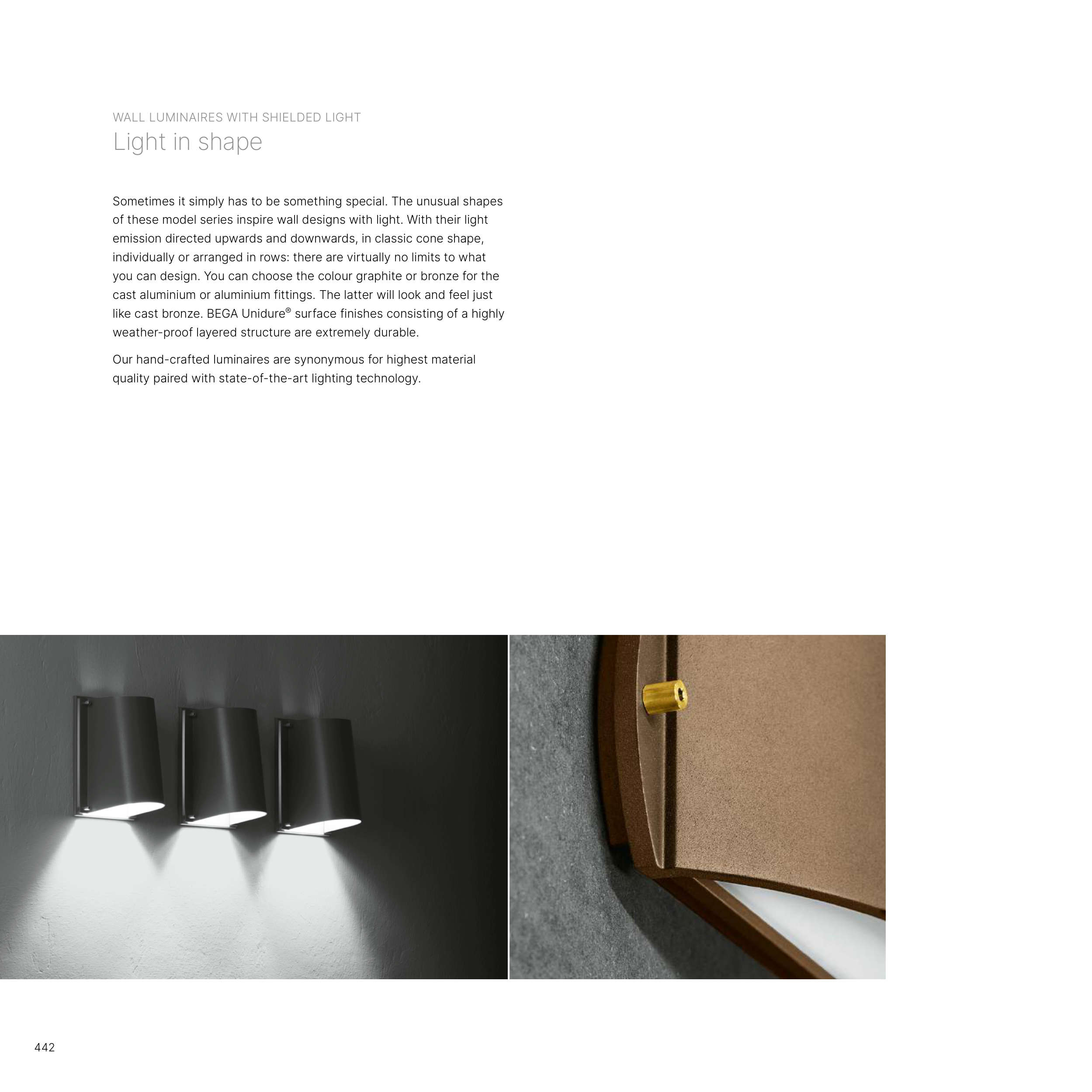 WALL LUMINAIRES WITH SHIELDED LIGHT
Light in shape

Sometimes it simply has to be something special. The unusual shapes of these model series inspire wall designs with light. With their light emission directed upwards and downwards, in classic cone shape, individually or arranged in rows: there are virtually no limits to what you can design. You can choose the colour graphite or bronze for the cast aluminium or aluminium fittings. The latter will look and feel just like cast bronze. BEGA Unidure® surface finishes consisting of a highly weather-proof layered structure are extremely durable.

Our hand-crafted luminaires are synonymous for highest material quality paired with state-of-the-art lighting technology.

442